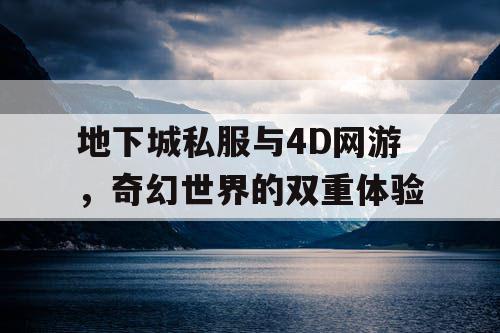 地下城私服与4D网游，奇幻世界的双重体验